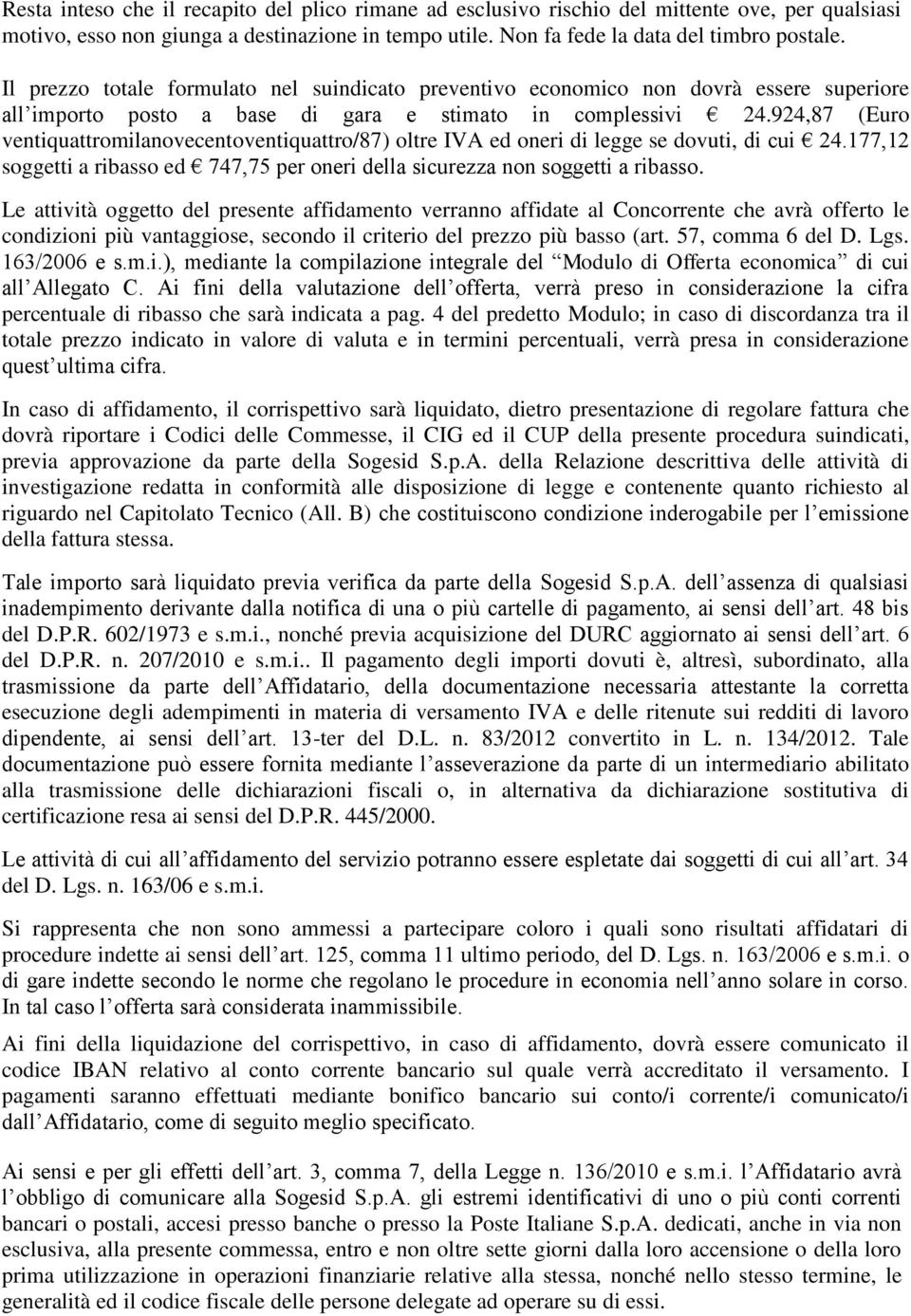 Resta inteso che il recapito del plico rimane ad esclusivo rischio del mittente ove, per qualsiasi motivo, esso non giunga a destinazione in tempo utile. Non fa fede la data del timbro postale.

Il prezzo totale formulato nel suindicato preventivo economico non dovrà essere superiore all importo posto a base di gara e stimato in complessivi € 24.924,87 (Euro ventiquattromilanovecentoventiquattro/87) oltre IVA ed oneri di legge se dovuti, di cui € 24.177,12 soggetti a ribasso ed € 747,75 per oneri della sicurezza non soggetti a ribasso.

Le attività oggetto del presente affidamento verranno affidate al Concorrente che avrà offerto le condizioni più vantaggiose, secondo il criterio del prezzo più basso (art. 57, comma 6 del D. Lgs. 163/2006 e s.m.i.), mediante la compilazione integrale del Modulo di Offerta economica di cui all Allegato C. Ai fini della valutazione dell offerta, verrà preso in considerazione la cifra percentuale di ribasso che sarà indicata a pag. 4 del predetto Modulo; in caso di discordanza tra il totale prezzo indicato in valore di valuta e in termini percentuali, verrà presa in considerazione quest ultima cifra.

In caso di affidamento, il corrispettivo sarà liquidato, dietro presentazione di regolare fattura che dovrà riportare i Codici delle Commesse, il CIG ed il CUP della presente procedura suindicati, previa approvazione da parte della Sogesid S.p.A. della Relazione descrittiva delle attività di investigazione redatta in conformità alle disposizione di legge e contenente quanto richiesto al riguardo nel Capitolato Tecnico (All. B) che costituiscono condizione inderogabile per l emissione della fattura stessa.

Tale importo sarà liquidato previa verifica da parte della Sogesid S.p.A. dell assenza di qualsiasi inadempimento derivante dalla notifica di una o più cartelle di pagamento, ai sensi dell art. 48 bis del D.P.R. 602/1973 e s.m.i., nonché previa acquisizione del DURC aggiornato ai sensi dell art. 6 del D.P.R. n. 207/2010 e s.m.i.. Il pagamento degli importi dovuti è, altresì, subordinato, alla trasmissione da parte dell Affidatario, della documentazione necessaria attestante la corretta esecuzione degli adempimenti in materia di versamento IVA e delle ritenute sui redditi di lavoro dipendente, ai sensi dell art. 13-ter del D.L. n. 83/2012 convertito in L. n. 134/2012. Tale documentazione può essere fornita mediante l asseverazione da parte di un intermediario abilitato alla trasmissione delle dichiarazioni fiscali o, in alternativa da dichiarazione sostitutiva di certificazione resa ai sensi del D.P.R. 445/2000.

Le attività di cui all affidamento del servizio potranno essere espletate dai soggetti di cui all art. 34 del D. Lgs. n. 163/06 e s.m.i.

Si rappresenta che non sono ammessi a partecipare coloro i quali sono risultati affidatari di procedure indette ai sensi dell art. 125, comma 11 ultimo periodo, del D. Lgs. n. 163/2006 e s.m.i. o di gare indette secondo le norme che regolano le procedure in economia nell anno solare in corso. In tal caso l offerta sarà considerata inammissibile.

Ai fini della liquidazione del corrispettivo, in caso di affidamento, dovrà essere comunicato il codice IBAN relativo al conto corrente bancario sul quale verrà accreditato il versamento. I pagamenti saranno effettuati mediante bonifico bancario sui conto/i corrente/i comunicato/i dall Affidatario, come di seguito meglio specificato.

Ai sensi e per gli effetti dell art. 3, comma 7, della Legge n. 136/2010 e s.m.i. l Affidatario avrà l obbligo di comunicare alla Sogesid S.p.A. gli estremi identificativi di uno o più conti correnti bancari o postali, accesi presso banche o presso la Poste Italiane S.p.A. dedicati, anche in via non esclusiva, alla presente commessa, entro e non oltre sette giorni dalla loro accensione o della loro prima utilizzazione in operazioni finanziarie relative alla stessa, nonché nello stesso termine, le generalità ed il codice fiscale delle persone delegate ad operare su di essi.